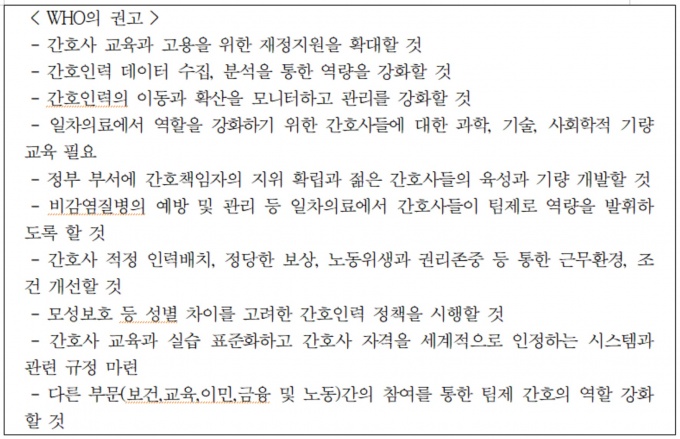 < WHO의 권고 >
- 간호사 교육과 고용을 위한 재정지원을 확대할 것
- 간호인력 데이터 수집, 분석을 통한 역량을 강화할 것
- 간호인력의 이동과 확산을 모니터하고 관리를 강화할 것
- 일차의료에서 역할을 강화하기 위한 간호사들에 대한 과학, 기술, 사회학적 기량 교육 필요
- 정부 부서에 간호책임자의 지위 확립과 젊은 간호사들의 육성과 기량 개발할 것
- 비감염질병의 예방 및 관리 등 일차의료에서 간호사들이 팀제로 역량을 발휘하도록 할 것
- 간호사 적정 인력배치, 정당한 보상, 노동위생과 권리존중 등 통한 근무환경, 조건 개선할 것
- 모성보호 등 성별 차이를 고려한 간호인력 정책을 시행할 것
- 간호사 교육과 실습 표준화하고 간호사 자격을 세계적으로 인정하는 시스템과 관련 규정 마련
- 다른 부문(보건,교육,이민,금융 및 노동)간의 참여를 통한 팀제 간호의 역할 강화할 것